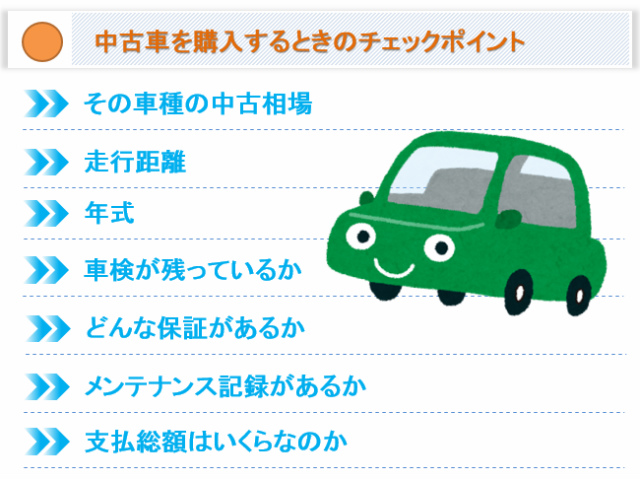 中古車を購入するときのチェックポイント

その車種の中古相場

走行距離

年式

車検が残っているか

どんな保証があるか

メンテナンス記録があるか

支払総額はいくらなのか